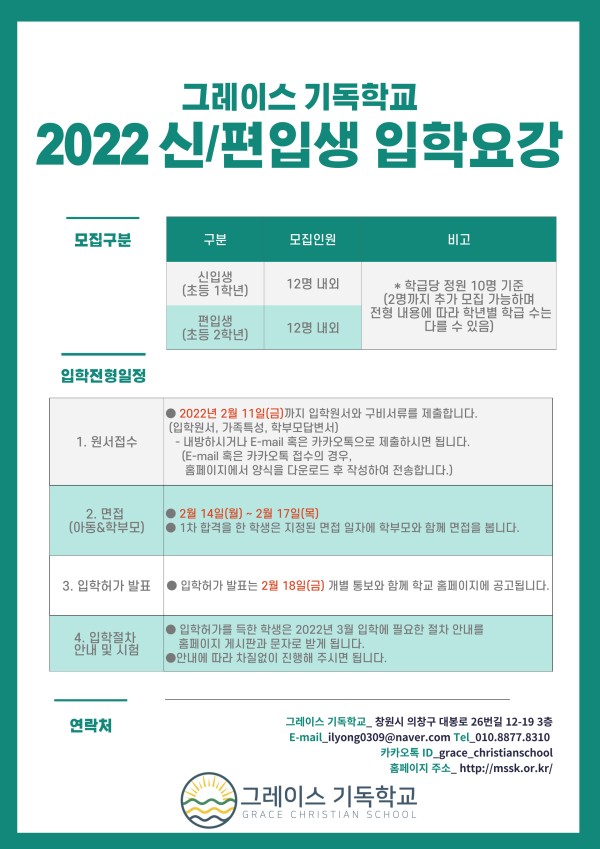 그레이스 기독학교
2022 신/편입생 입학요강

모집구분

| 구분 | 모집인원 | 비고 |
|---|---|---|
| 신입생 (초등 1학년) | 12명 내외 | * 학급당 정원 10명 기준 (2명까지 추가 모집 가능하며 전형 내용에 따라 학년별 학급 수는 다를 수 있음) |
| 편입생 (초등 2학년) | 12명 내외 | |

입학전형일정

| | |
|---|---|
| 1. 원서접수 | ● 2022년 2월 11일(금)까지 입학원서와 구비서류를 제출합니다. (입학원서, 가족특성, 학부모답변서) - 내방하시거나 E-mail 혹은 카카오톡으로 제출하시면 됩니다. (E-mail 혹은 카카오톡 접수의 경우, 홈페이지에서 양식을 다운로드 후 작성하여 전송합니다.) |
| 2. 면접 (아동&학부모) | ● 2월 14일(월) ~ 2월 17일(목) ● 1차 합격을 한 학생은 지정된 면접 일자에 학부모와 함께 면접을 봅니다. |
| 3. 입학허가 발표 | ● 입학허가 발표는 2월 18일(금) 개별 통보와 함께 학교 홈페이지에 공고됩니다. |
| 4. 입학절차 안내 및 시험 | ● 입학허가를 득한 학생은 2022년 3월 입학에 필요한 절차 안내를 홈페이지 게시판과 문자로 받게 됩니다. ●안내에 따라 차질없이 진행해 주시면 됩니다. |

연락처

그레이스 기독학교_ 창원시 의창구 대봉로 26번길 12-19 3층
E-mail_ilyong0309@naver.com Tel_010.8877.8310
카카오톡 ID_grace_christianschool
홈페이지 주소_ http://mssk.or.kr/

그레이스 기독학교
GRACE CHRISTIAN SCHOOL